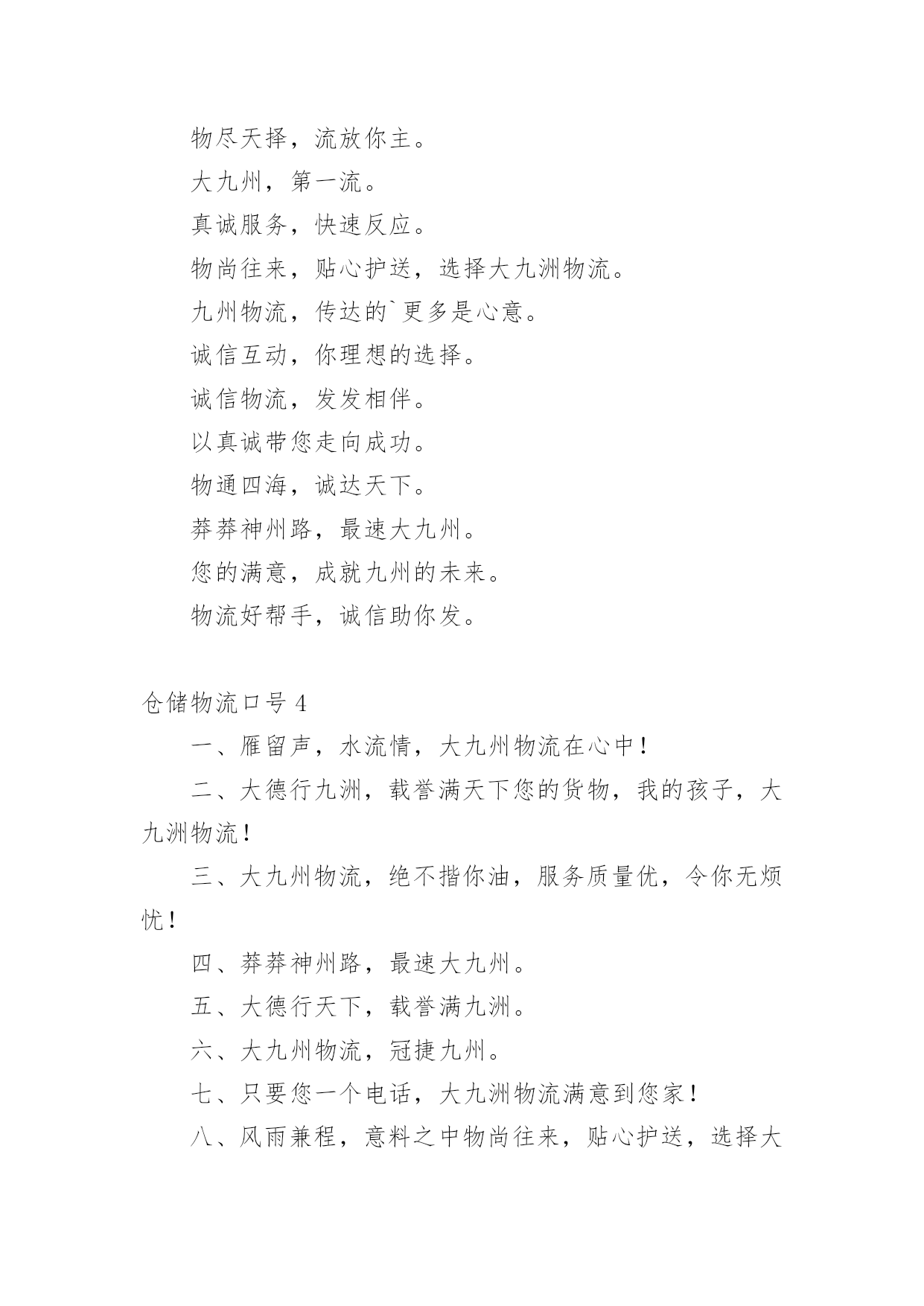 物尽天择，流放你主。

大九州，第一流。

真诚服务，快速反应。

物尚往来，贴心护送，选择大九洲物流。

九州物流，传达的`更多是心意。

诚信互动，你理想的选择。

诚信物流，发发相伴。

以真诚带您走向成功。

物通四海，诚达天下。

莽莽神州路，最速大九州。

您的满意，成就九州的未来。

物流好帮手，诚信助你发。

仓储物流口号 4

一、雁留声，水流情，大九州物流在心中！

二、大德行九洲，载誉满天下您的货物，我的孩子，大九洲物流！

三、大九州物流，绝不揩你油，服务质量优，令你无烦忧！

四、莽莽神州路，最速大九州。

五、大德行天下，载誉满九洲。

六、大九州物流，冠捷九州。

七、只要您一个电话，大九洲物流满意到您家！

八、风雨兼程，意料之中物尚往来，贴心护送，选择大